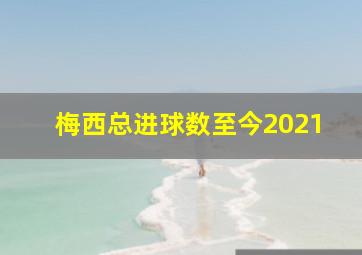 梅西总进球数至今2021